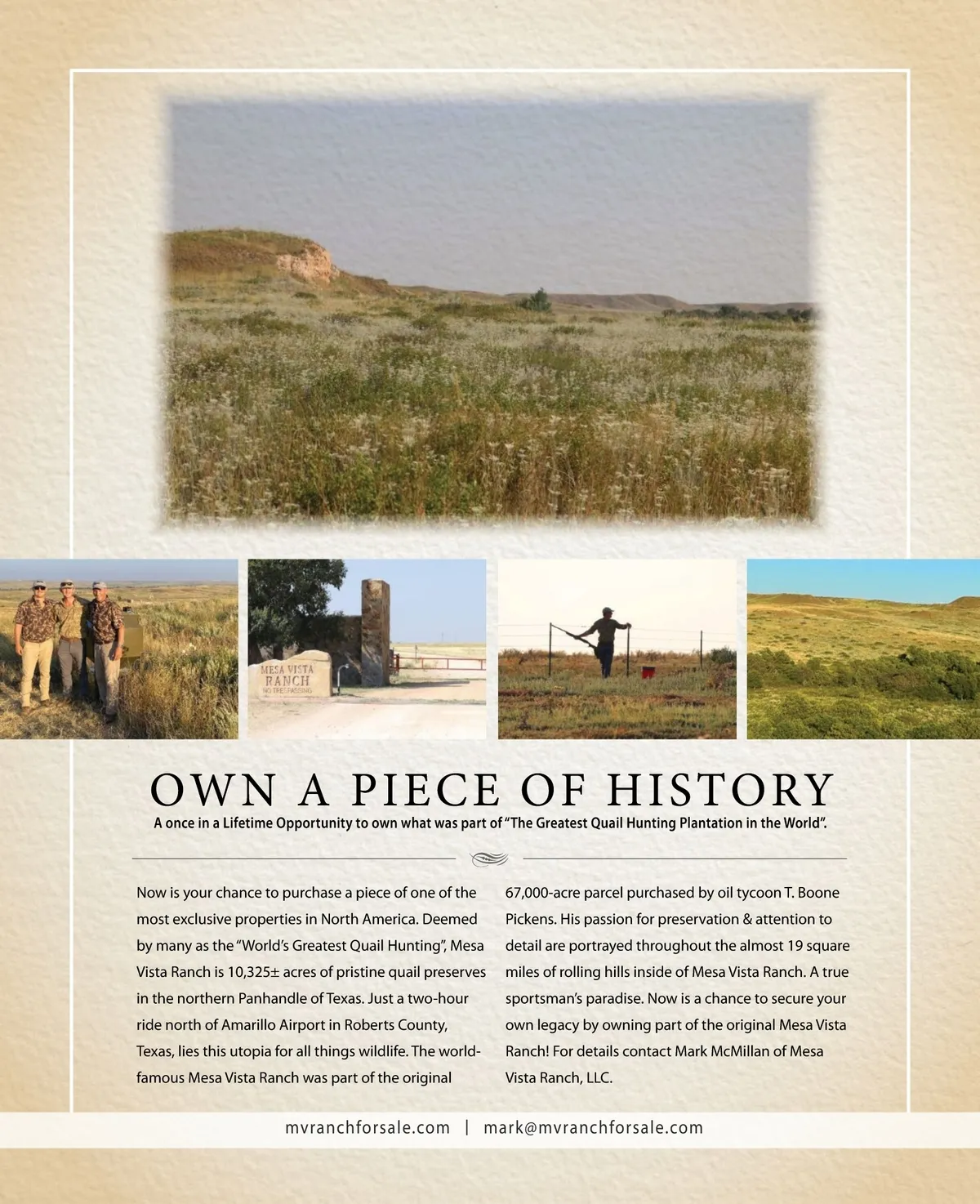 MESA VISTA RANCH NO TRESPASSING

OWN A PIECE OF HISTORY

A once in a Lifetime Opportunity to own what was part of "The Greatest Quail Hunting Plantation in the World".

Now is your chance to purchase a piece of one of the most exclusive properties in North America. Deemed by many as the "World's Greatest Quail Hunting", Mesa Vista Ranch is 10,325± acres of pristine quail preserves in the northern Panhandle of Texas. Just a two-hour ride north of Amarillo Airport in Roberts County, Texas, lies this utopia for all things wildlife. The world-famous Mesa Vista Ranch was part of the original 67,000-acre parcel purchased by oil tycoon T. Boone Pickens. His passion for preservation & attention to detail are portrayed throughout the almost 19 square miles of rolling hills inside of Mesa Vista Ranch. A true sportsman's paradise. Now is a chance to secure your own legacy by owning part of the original Mesa Vista Ranch! For details contact Mark McMillan of Mesa Vista Ranch, LLC.

mvranchforsale.com | mark@mvranchforsale.com